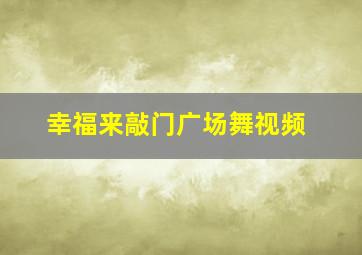 幸福来敲门广场舞视频